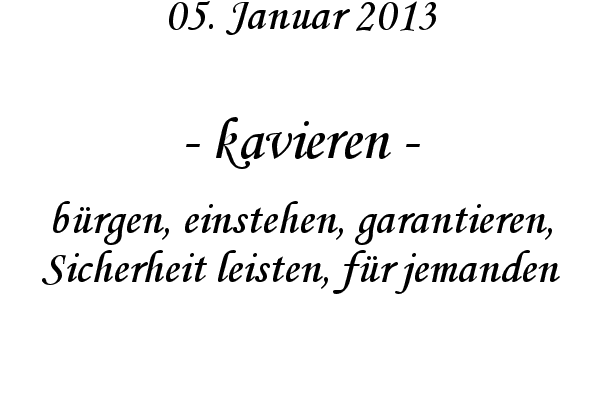 05. Januar 2013

- kavieren -

bürgen, einstehen, garantieren, Sicherheit leisten, für jemanden